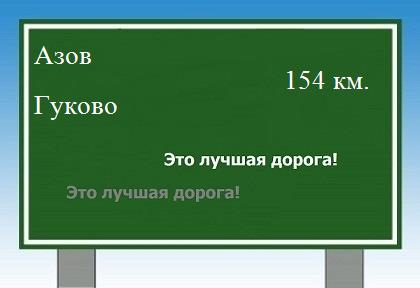 Азов

154 км.

Гуково

Это лучшая дорога!

Это лучшая дорога!